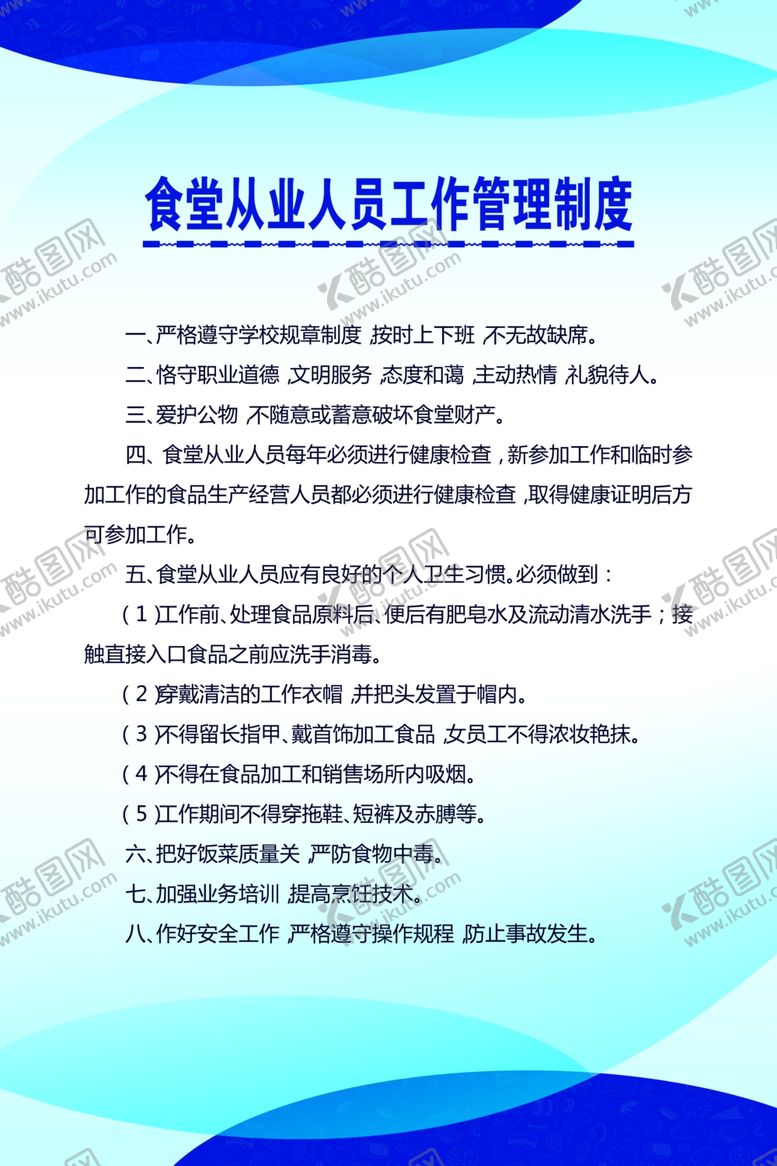 食堂从业人员工作管理制度

一、严格遵守学校规章制度，按时上下班，不无故缺席。

二、恪守职业道德，文明服务，态度和蔼，主动热情，礼貌待人。

三、爱护公物，不随意或蓄意破坏食堂财产。

四、食堂从业人员每年必须进行健康检查，新参加工作和临时参加工作的食品生产经营人员都必须进行健康检查，取得健康证明后方可参加工作。

五、食堂从业人员应有良好的个人卫生习惯。必须做到：

（1）工作前、处理食品原料后、便后有肥皂水及流动清水洗手；接触直接入口食品之前应洗手消毒。

（2）穿戴清洁的工作衣帽，并把头发置于帽内。

（3）不得留长指甲、戴首饰加工食品，女员工不得浓妆艳抹。

（4）不得在食品加工和销售场所内吸烟。

（5）工作期间不得穿拖鞋、短裤及赤膊等。

六、把好饭菜质量关，严防食物中毒。

七、加强业务培训，提高烹饪技术。

八、作好安全工作，严格遵守操作规程，防止事故发生。

酷图网 www.ikutu.com